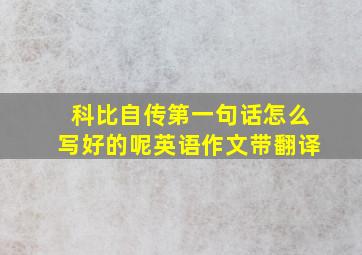 科比自传第一句话怎么写好的呢英语作文带翻译